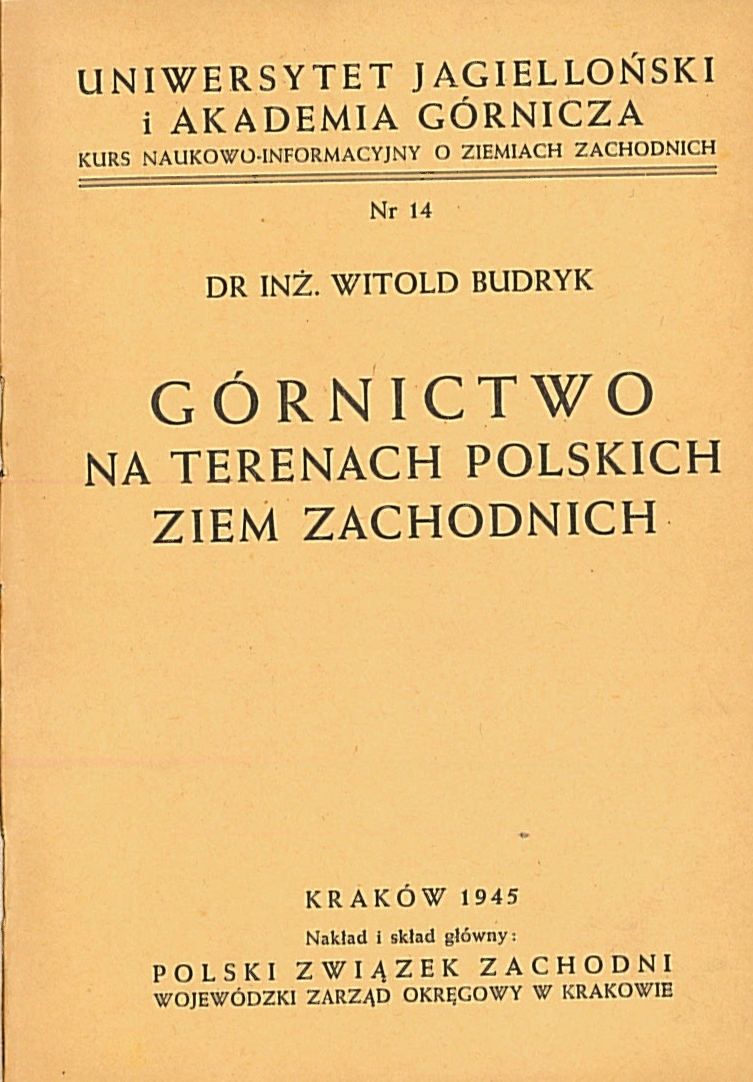 UNIWERSYTET JAGIELLOŃSKI
i AKADEMIA GÓRNICZA
KURS NAUKOWO-INFORMACYJNY O ZIEMIACH ZACHODNICH

Nr 14

DR INŻ. WITOLD BUDRYK

GÓRNICTWO
NA TERENACH POLSKICH
ZIEM ZACHODNICH

KRAKÓW 1945

Nakład i skład główny:
POLSKI ZWIĄZEK ZACHODNI
WOJEWÓDZKI ZARZĄD OKRĘGOWY W KRAKOWIE